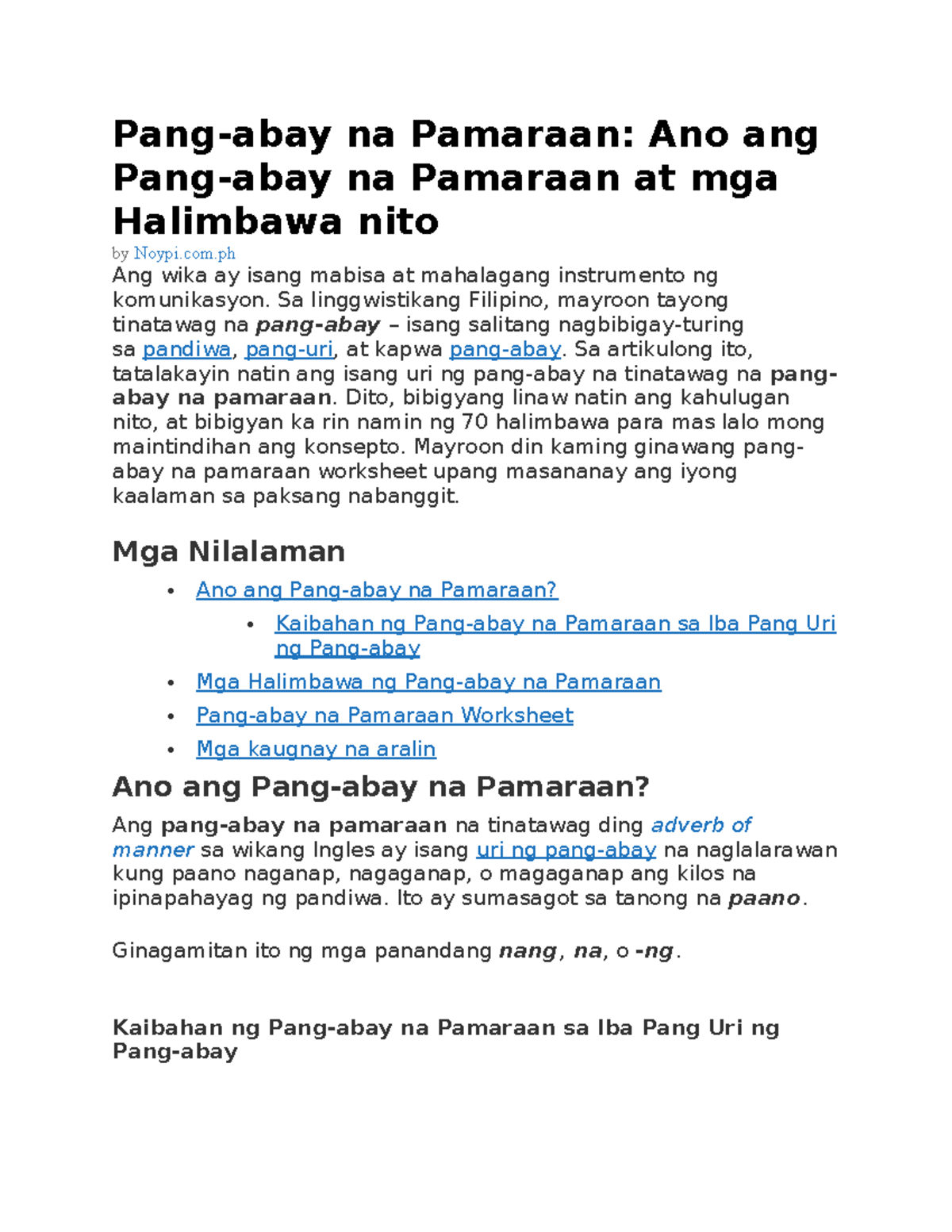 Pang-abay na Pamaraan: Ano ang Pang-abay na Pamaraan at mga Halimbawa nito

by Noypi.com.ph

Ang wika ay isang mabisa at mahalagang instrumento ng komunikasyon. Sa linggwistikang Filipino, mayroon tayong tinatawag na pang-abay – isang salitang nagbibigay-turing sa pandiwa, pang-uri, at kapwa pang-abay. Sa artikulong ito, tatalakayin natin ang isang uri ng pang-abay na tinatawag na pang-abay na pamaraan. Dito, bibigyang linaw natin ang kahulugan nito, at bibigyan ka rin namin ng 70 halimbawa para mas lalo mong maintindihan ang konsepto. Mayroon din kaming ginawang pang-abay na pamaraan worksheet upang masananay ang iyong kaalaman sa paksang nabanggit.

Mga Nilalaman

• Ano ang Pang-abay na Pamaraan?
  • Kaibahan ng Pang-abay na Pamaraan sa Iba Pang Uri ng Pang-abay
• Mga Halimbawa ng Pang-abay na Pamaraan
• Pang-abay na Pamaraan Worksheet
• Mga kaugnay na aralin

Ano ang Pang-abay na Pamaraan?

Ang pang-abay na pamaraan na tinatawag ding adverb of manner sa wikang Ingles ay isang uri ng pang-abay na naglalarawan kung paano naganap, nagaganap, o magaganap ang kilos na ipinapahayag ng pandiwa. Ito ay sumasagot sa tanong na paano.

Ginagamitan ito ng mga panandang nang, na, o -ng.

Kaibahan ng Pang-abay na Pamaraan sa Iba Pang Uri ng Pang-abay